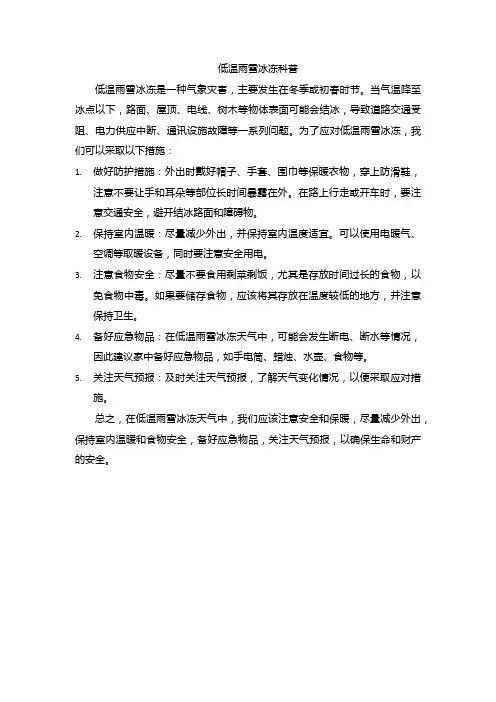 低温雨雪冰冻科普

低温雨雪冰冻是一种气象灾害，主要发生在冬季或初春时节。当气温降至冰点以下，路面、屋顶、电线、树木等物体表面可能会结冰，导致道路交通受阻、电力供应中断、通讯设施故障等一系列问题。为了应对低温雨雪冰冻，我们可以采取以下措施：

1. 做好防护措施：外出时戴好帽子、手套、围巾等保暖衣物，穿上防滑鞋，注意不要让手和耳朵等部位长时间暴露在外。在路上行走或开车时，要注意交通安全，避开结冰路面和障碍物。

2. 保持室内温暖：尽量减少外出，并保持室内温度适宜。可以使用电暖气、空调等取暖设备，同时要注意安全用电。

3. 注意食物安全：尽量不要食用剩菜剩饭，尤其是存放时间过长的食物，以免食物中毒。如果要储存食物，应该将其存放在温度较低的地方，并注意保持卫生。

4. 备好应急物品：在低温雨雪冰冻天气中，可能会发生断电、断水等情况，因此建议家中备好应急物品，如手电筒、蜡烛、水壶、食物等。

5. 关注天气预报：及时关注天气预报，了解天气变化情况，以便采取应对措施。

总之，在低温雨雪冰冻天气中，我们应该注意安全和保暖，尽量减少外出，保持室内温暖和食物安全，备好应急物品，关注天气预报，以确保生命和财产的安全。